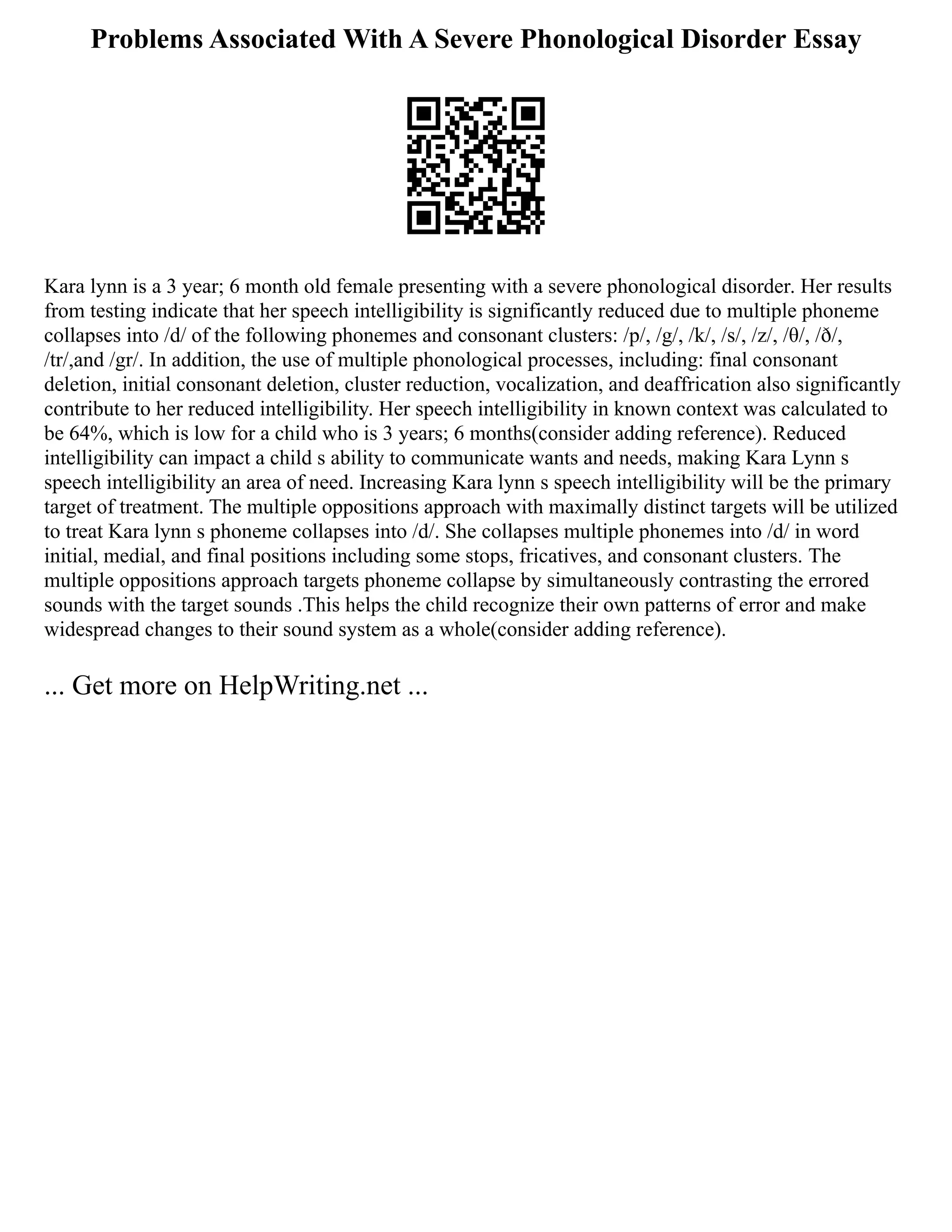 Problems Associated With A Severe Phonological Disorder Essay

Kara lynn is a 3 year; 6 month old female presenting with a severe phonological disorder. Her results from testing indicate that her speech intelligibility is significantly reduced due to multiple phoneme collapses into /d/ of the following phonemes and consonant clusters: /p/, /g/, /k/, /s/, /z/, /θ/, /ð/, /tr/,and /gr/. In addition, the use of multiple phonological processes, including: final consonant deletion, initial consonant deletion, cluster reduction, vocalization, and deaffrication also significantly contribute to her reduced intelligibility. Her speech intelligibility in known context was calculated to be 64%, which is low for a child who is 3 years; 6 months(consider adding reference). Reduced intelligibility can impact a child s ability to communicate wants and needs, making Kara Lynn s speech intelligibility an area of need. Increasing Kara lynn s speech intelligibility will be the primary target of treatment. The multiple oppositions approach with maximally distinct targets will be utilized to treat Kara lynn s phoneme collapses into /d/. She collapses multiple phonemes into /d/ in word initial, medial, and final positions including some stops, fricatives, and consonant clusters. The multiple oppositions approach targets phoneme collapse by simultaneously contrasting the errored sounds with the target sounds .This helps the child recognize their own patterns of error and make widespread changes to their sound system as a whole(consider adding reference).

... Get more on HelpWriting.net ...